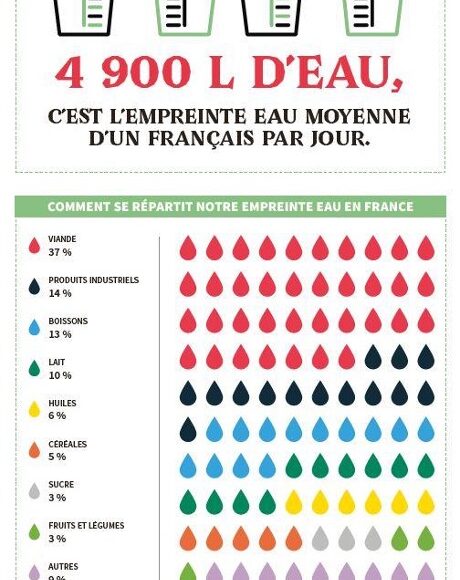 4 900 L D'EAU,

C'EST L'EMPREINTE EAU MOYENNE D'UN FRANÇAIS PAR JOUR.

COMMENT SE RÉPARTIT NOTRE EMPREINTE EAU EN FRANCE

VIANDE
37 %

PRODUITS INDUSTRIELS
14 %

BOISSONS
13 %

LAIT
10 %

HUILES
6 %

CÉRÉALES
5 %

SUCRE
3 %

FRUITS ET LÉGUMES
3 %

AUTRES
9 %